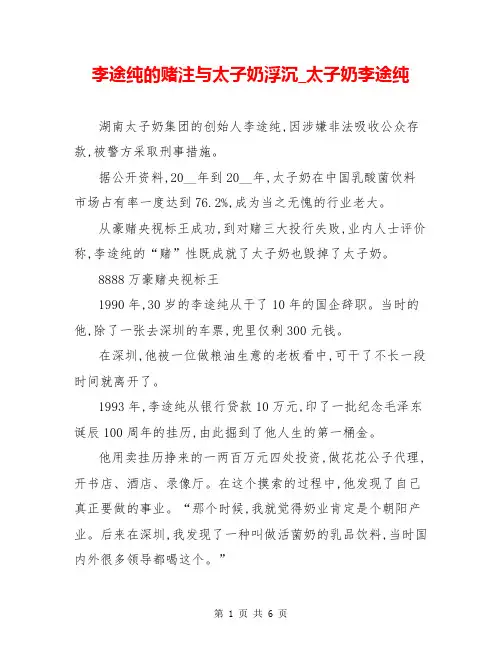 李途纯的赌注与太子奶浮沉_太子奶李途纯

湖南太子奶集团的创始人李途纯,因涉嫌非法吸收公众存款,被警方采取刑事措施。

据公开资料,20__年到20__年,太子奶在中国乳酸菌饮料市场占有率一度达到76.2%,成为当之无愧的行业老大。

从豪赌央视标王成功,到对赌三大投行失败,业内人士评价称,李途纯的“赌”性既成就了太子奶也毁掉了太子奶。

8888万豪赌央视标王

1990年,30岁的李途纯从干了10年的国企辞职。当时的他,除了一张去深圳的车票,兜里仅剩300元钱。

在深圳,他被一位做粮油生意的老板看中,可干了不长一段时间就离开了。

1993年,李途纯从银行贷款10万元,印了一批纪念毛泽东诞辰100周年的挂历,由此掘到了他人生的第一桶金。

他用卖挂历挣来的一两百万元四处投资,做花花公子代理,开书店、酒店、录像厅。在这个摸索的过程中,他发现了自己真正要做的事业。“那个时候,我就觉得奶业肯定是个朝阳产业。后来在深圳,我发现了一种叫做活菌奶的乳品饮料,当时国内外很多领导都喝这个。”

第 1 页 共 6 页